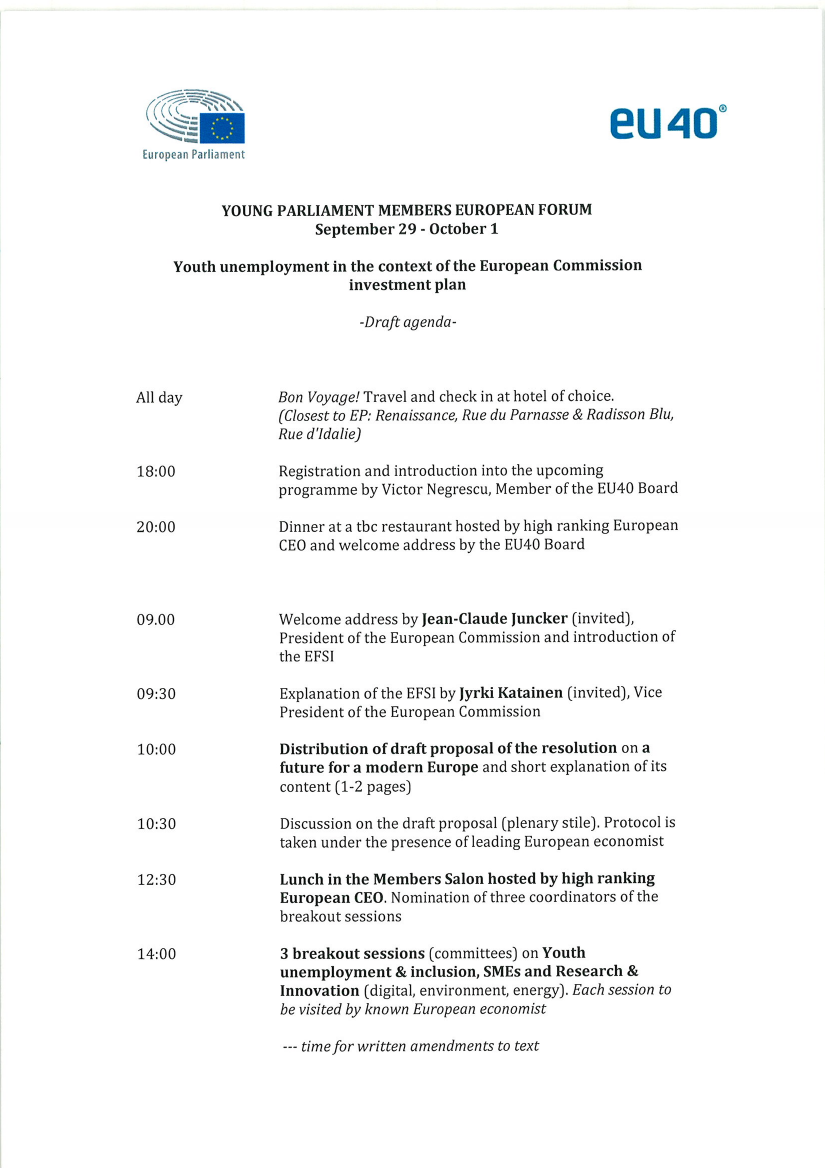 European Parliament

eu40®

YOUNG PARLIAMENT MEMBERS EUROPEAN FORUM
September 29 - October 1

Youth unemployment in the context of the European Commission investment plan

-Draft agenda-

All day
Bon Voyage! Travel and check in at hotel of choice. (Closest to EP: Renaissance, Rue du Parnasse & Radisson Blu, Rue d'Idalie)

18:00
Registration and introduction into the upcoming programme by Victor Negrescu, Member of the EU40 Board

20:00
Dinner at a tbc restaurant hosted by high ranking European CEO and welcome address by the EU40 Board

09.00
Welcome address by Jean-Claude Juncker (invited), President of the European Commission and introduction of the EFSI

09:30
Explanation of the EFSI by Jyrki Katainen (invited), Vice President of the European Commission

10:00
Distribution of draft proposal of the resolution on a future for a modern Europe and short explanation of its content (1-2 pages)

10:30
Discussion on the draft proposal (plenary stile). Protocol is taken under the presence of leading European economist

12:30
Lunch in the Members Salon hosted by high ranking European CEO. Nomination of three coordinators of the breakout sessions

14:00
3 breakout sessions (committees) on Youth unemployment & inclusion, SMEs and Research & Innovation (digital, environment, energy). Each session to be visited by known European economist

--- time for written amendments to text